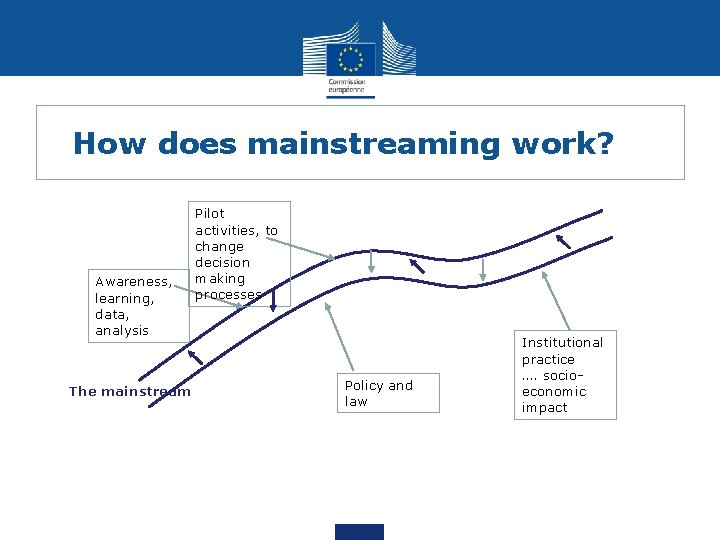 Commission européenne

How does mainstreaming work?

Pilot activities, to change decision making processes

Awareness, learning, data, analysis

The mainstream

Policy and law

Institutional practice .... socio-economic impact